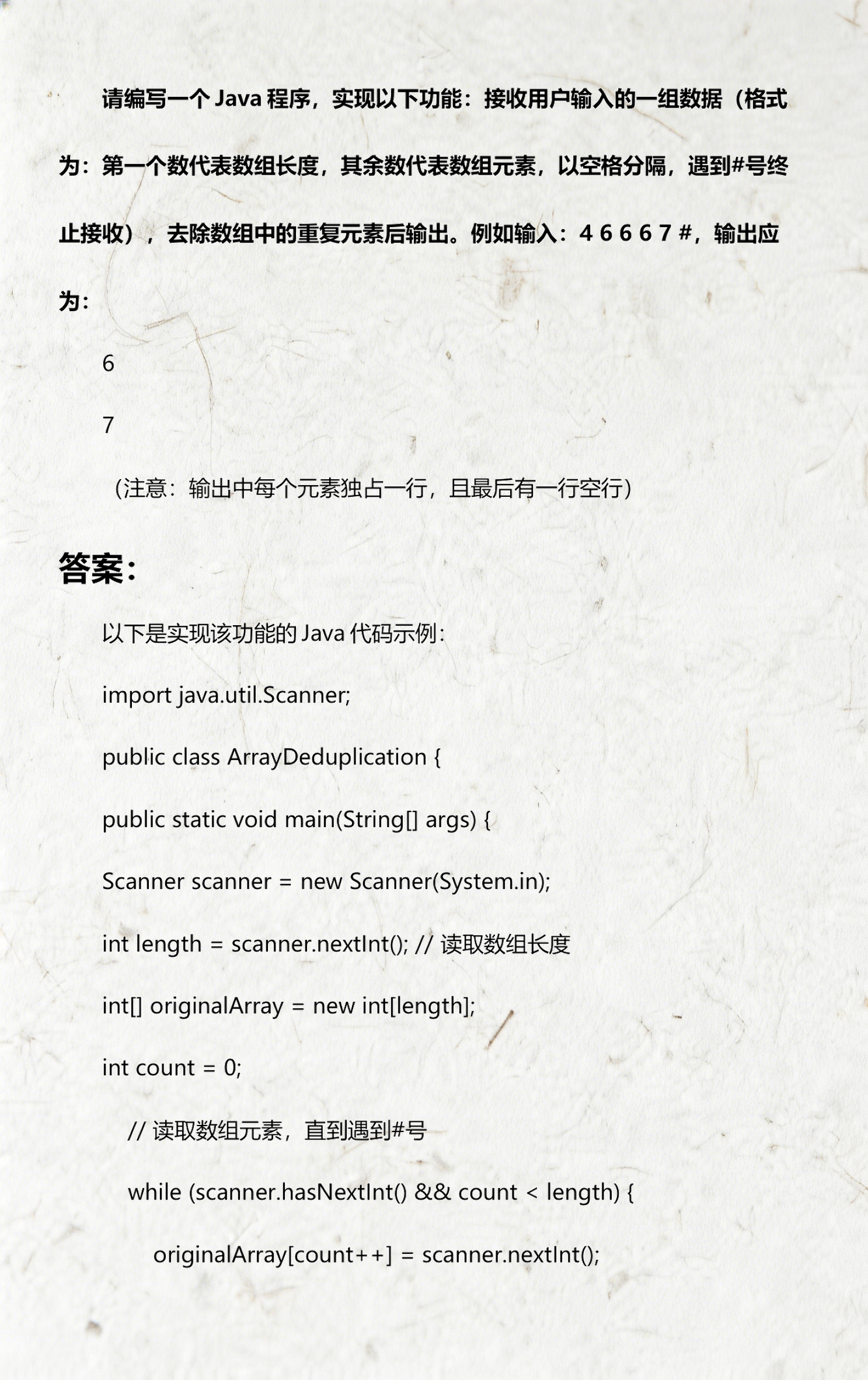 请编写一个 Java 程序，实现以下功能：接收用户输入的一组数据（格式为：第一个数代表数组长度，其余数代表数组元素，以空格分隔，遇到#号终止接收），去除数组中的重复元素后输出。例如输入：4 6 6 6 7 #，输出应为：

6

7

（注意：输出中每个元素独占一行，且最后有一行空行）

答案：

以下是实现该功能的 Java 代码示例：

import java.util.Scanner;

public class ArrayDeduplication {

public static void main(String[] args) {

Scanner scanner = new Scanner(System.in);

int length = scanner.nextInt(); // 读取数组长度

int[] originalArray = new int[length];

int count = 0;

// 读取数组元素，直到遇到#号

while (scanner.hasNextInt() && count < length) {

originalArray[count++] = scanner.nextInt();